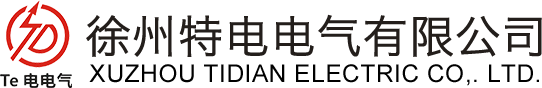 Te 电电气
徐州特电电气有限公司
XUZHOU TIDIAN ELECTRIC CO,. LTD.